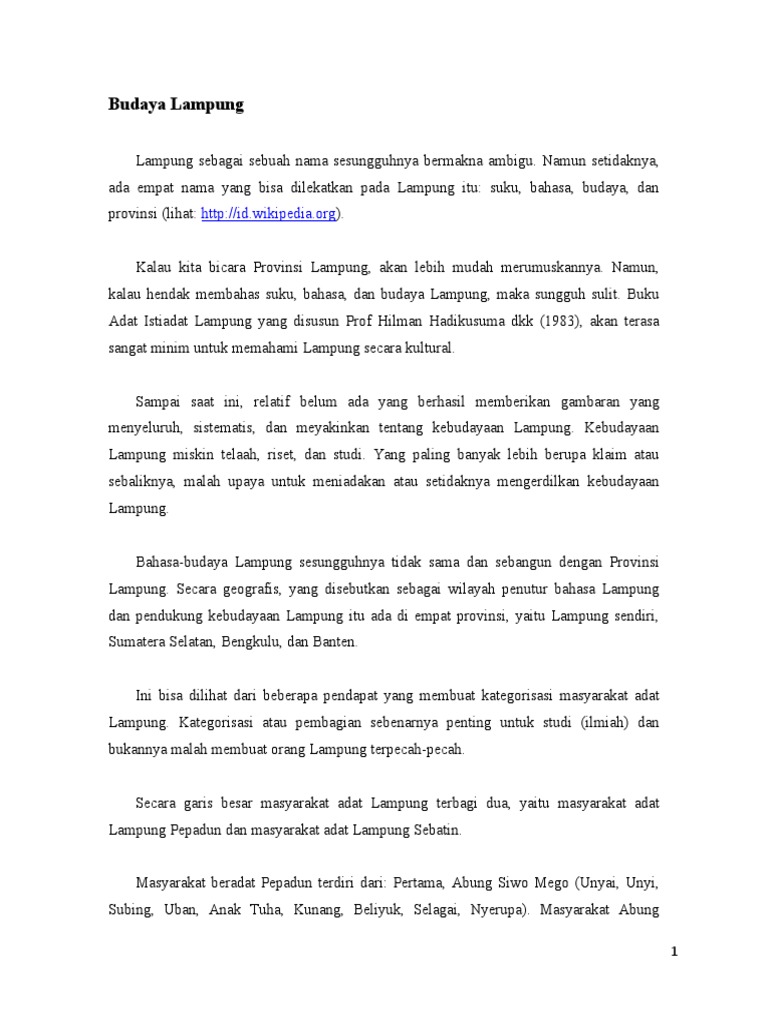 Budaya Lampung

Lampung sebagai sebuah nama sesungguhnya bermakna ambigu. Namun setidaknya, ada empat nama yang bisa dilekatkan pada Lampung itu: suku, bahasa, budaya, dan provinsi (lihat: http://id.wikipedia.org).

Kalau kita bicara Provinsi Lampung, akan lebih mudah merumuskannya. Namun, kalau hendak membahas suku, bahasa, dan budaya Lampung, maka sungguh sulit. Buku Adat Istiadat Lampung yang disusun Prof Hilman Hadikusuma dkk (1983), akan terasa sangat minim untuk memahami Lampung secara kultural.

Sampai saat ini, relatif belum ada yang berhasil memberikan gambaran yang menyeluruh, sistematis, dan meyakinkan tentang kebudayaan Lampung. Kebudayaan Lampung miskin telaah, riset, dan studi. Yang paling banyak lebih berupa klaim atau sebaliknya, malah upaya untuk meniadakan atau setidaknya mengerdilkan kebudayaan Lampung.

Bahasa-budaya Lampung sesungguhnya tidak sama dan sebangun dengan Provinsi Lampung. Secara geografis, yang disebutkan sebagai wilayah penutur bahasa Lampung dan pendukung kebudayaan Lampung itu ada di empat provinsi, yaitu Lampung sendiri, Sumatera Selatan, Bengkulu, dan Banten.

Ini bisa dilihat dari beberapa pendapat yang membuat kategorisasi masyarakat adat Lampung. Kategorisasi atau pembagian sebenarnya penting untuk studi (ilmiah) dan bukannya malah membuat orang Lampung terpecah-pecah.

Secara garis besar masyarakat adat Lampung terbagi dua, yaitu masyarakat adat Lampung Pepadun dan masyarakat adat Lampung Sebatin.

Masyarakat beradat Pepadun terdiri dari: Pertama, Abung Siwo Mego (Unyai, Unyi, Subing, Uban, Anak Tuha, Kunang, Beliyuk, Selagai, Nyerupa). Masyarakat Abung

1